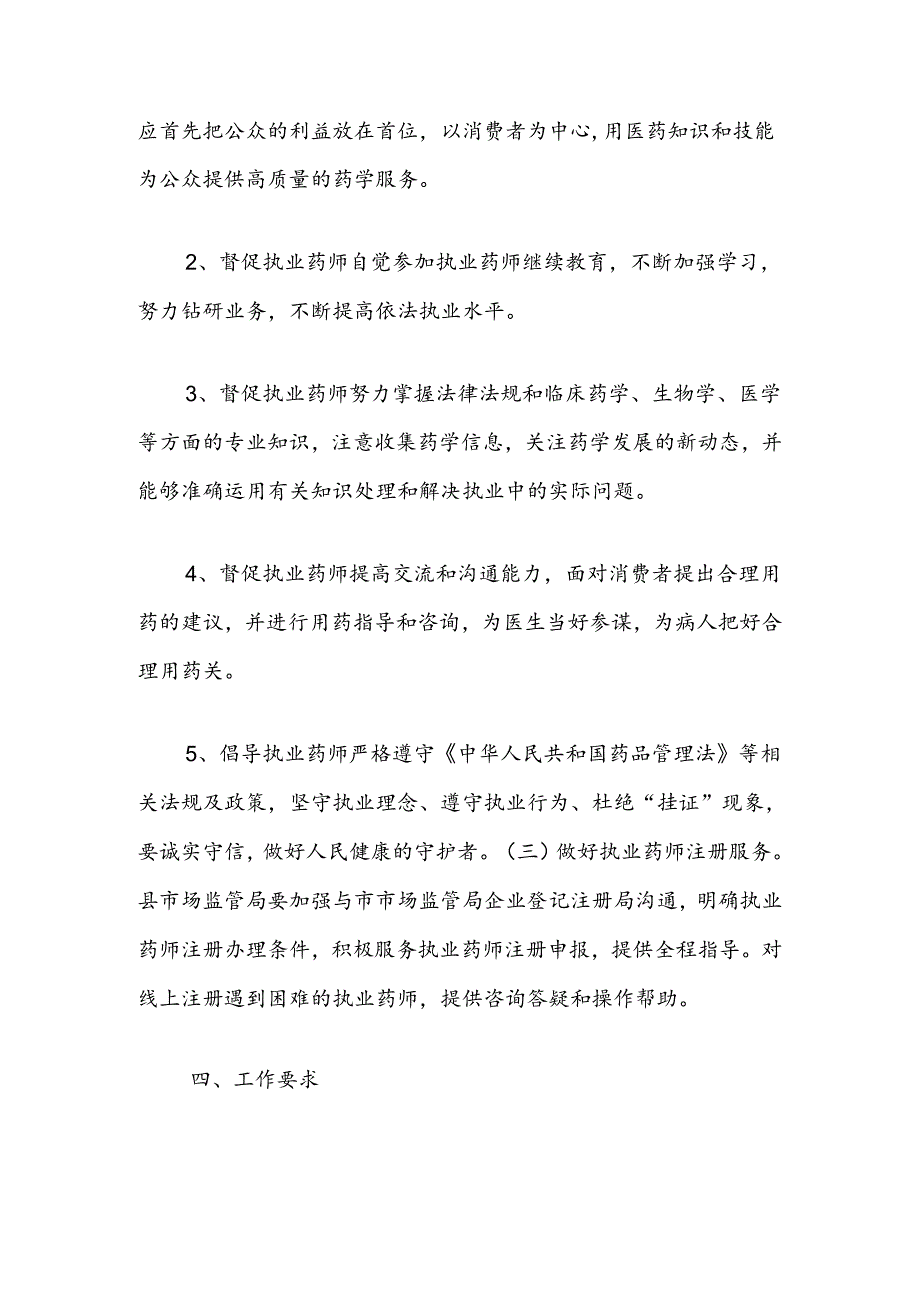 应首先把公众的利益放在首位，以消费者为中心，用医药知识和技能为公众提供高质量的药学服务。

2、督促执业药师自觉参加执业药师继续教育，不断加强学习，努力钻研业务，不断提高依法执业水平。

3、督促执业药师努力掌握法律法规和临床药学、生物学、医学等方面的专业知识，注意收集药学信息，关注药学发展的新动态，并能够准确运用有关知识处理和解决执业中的实际问题。

4、督促执业药师提高交流和沟通能力，面对消费者提出合理用药的建议，并进行用药指导和咨询，为医生当好参谋，为病人把好合理用药关。

5、倡导执业药师严格遵守《中华人民共和国药品管理法》等相关法规及政策，坚守执业理念、遵守执业行为、杜绝“挂证”现象，要诚实守信，做好人民健康的守护者。（三）做好执业药师注册服务。县市场监管局要加强与市市场监管局企业登记注册局沟通，明确执业药师注册办理条件，积极服务执业药师注册申报，提供全程指导。对线上注册遇到困难的执业药师，提供咨询答疑和操作帮助。

四、工作要求